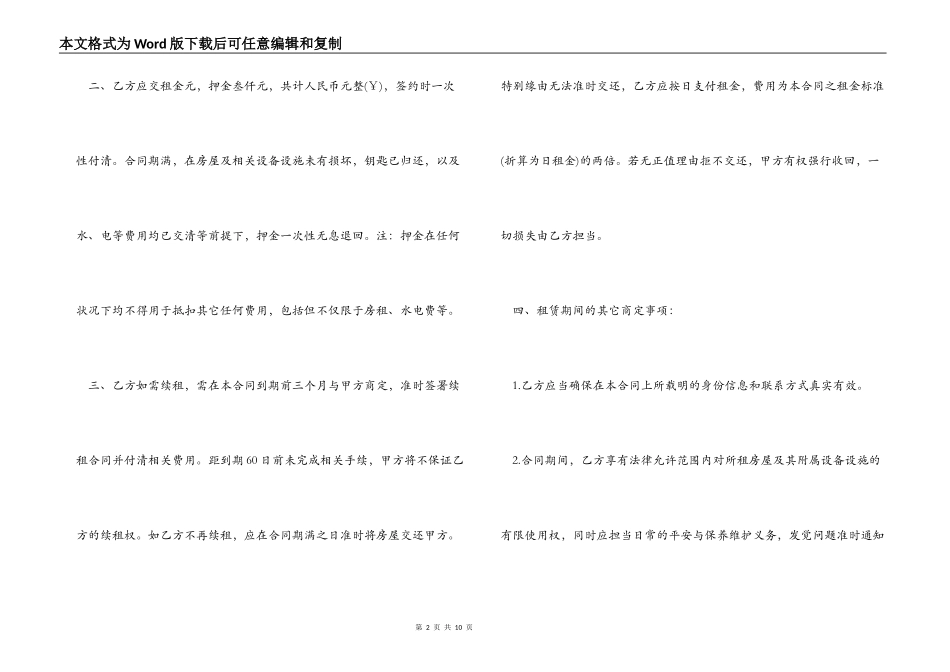 本文格式为Word版下载后可任意编辑和复制

二、乙方应交租金元，押金叁仟元，共计人民币元整(Y)，签约时一次性付清。合同期满，在房屋及相关设备设施未有损坏，钥匙已归还，以及水、电等费用均已交清等前提下，押金一次性无息退回。注：押金在任何状况下均不得用于抵扣其它任何费用，包括但不仅限于房租、水电费等。

三、乙方如需续租，需在本合同到期前三个月与甲方商定，准时签署续租合同并付清相关费用。距到期60日前未完成相关手续，甲方将不保证乙方的续租权。如乙方不再续租，应在合同期满之日准时将房屋交还甲方。特别缘由无法准时交还，乙方应按日支付租金，费用为本合同之租金标准(折算为日租金)的两倍。若无正值理由拒不交还，甲方有权强行收回，一切损失由乙方担当。

四、租赁期间的其它商定事项：

1.乙方应当确保在本合同上所载明的身份信息和联系方式真实有效。

2.合同期间，乙方享有法律允许范围内对所租房屋及其附属设备设施的有限使用权，同时应担当日常的平安与保养维护义务，发觉问题准时通知

第 2 页 共 10 页